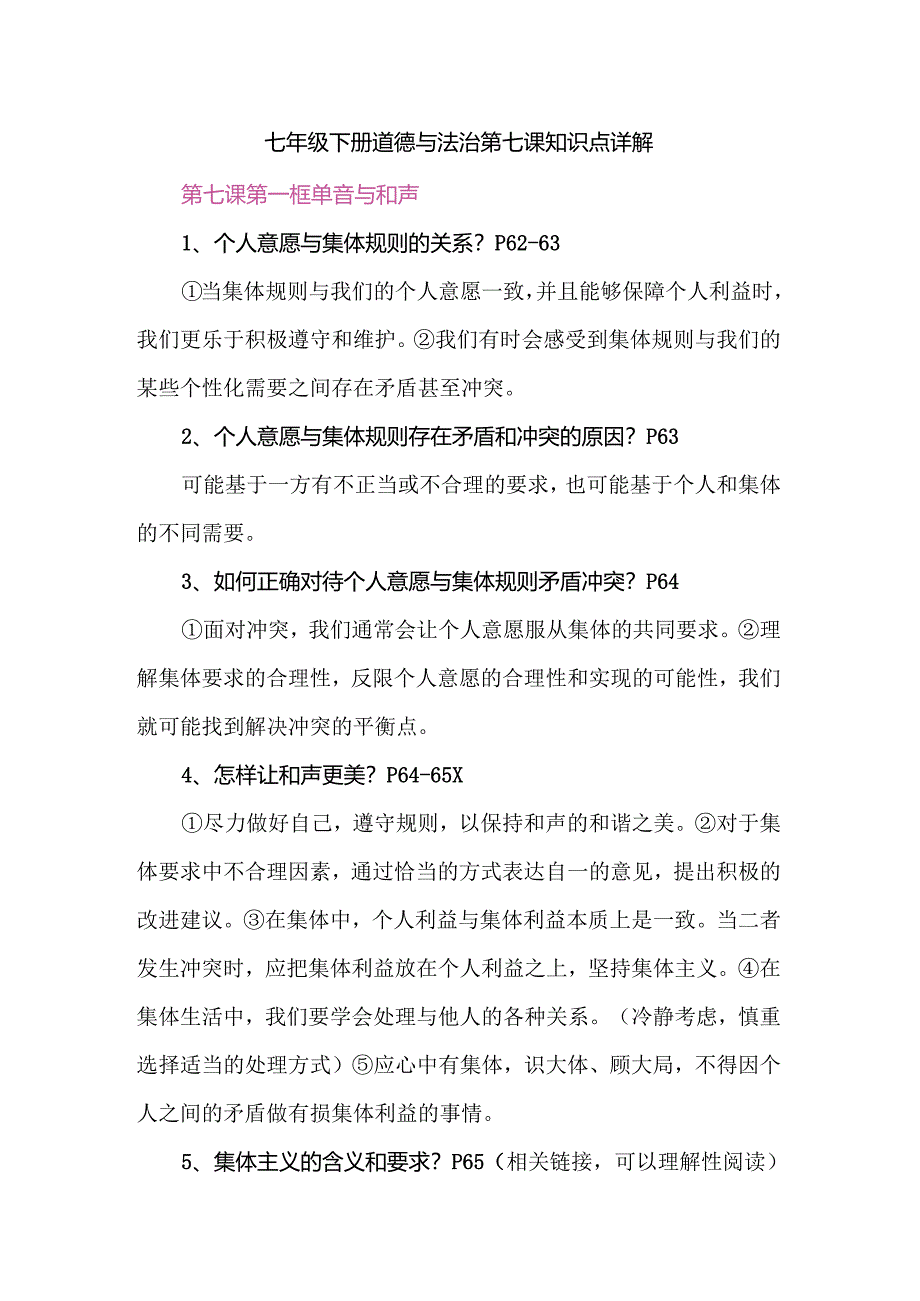 七年级下册道德与法治第七课知识点详解

第七课第一框单音与和声

1、个人意愿与集体规则的关系？P62-63

①当集体规则与我们的个人意愿一致，并且能够保障个人利益时，我们更乐于积极遵守和维护。②我们有时会感受到集体规则与我们的某些个性化需要之间存在矛盾甚至冲突。

2、个人意愿与集体规则存在矛盾和冲突的原因？P63

可能基于一方有不正当或不合理的要求，也可能基于个人和集体的不同需要。

3、如何正确对待个人意愿与集体规则矛盾冲突？P64

①面对冲突，我们通常会让个人意愿服从集体的共同要求。②理解集体要求的合理性，反限个人意愿的合理性和实现的可能性，我们就可能找到解决冲突的平衡点。

4、怎样让和声更美？P64-65X

①尽力做好自己，遵守规则，以保持和声的和谐之美。②对于集体要求中不合理因素，通过恰当的方式表达自一的意见，提出积极的改进建议。③在集体中，个人利益与集体利益本质上是一致。当二者发生冲突时，应把集体利益放在个人利益之上，坚持集体主义。④在集体生活中，我们要学会处理与他人的各种关系。（冷静考虑，慎重选择适当的处理方式）⑤应心中有集体，识大体、顾大局，不得因个人之间的矛盾做有损集体利益的事情。

5、集体主义的含义和要求？P65（相关链接，可以理解性阅读）